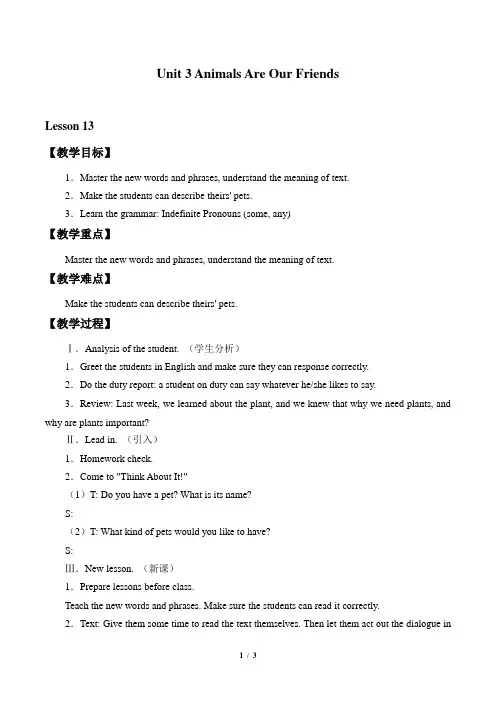 Unit 3 Animals Are Our Friends

Lesson 13

【教学目标】

1．Master the new words and phrases, understand the meaning of text.

2．Make the students can describe theirs' pets.

3．Learn the grammar: Indefinite Pronouns (some, any)

【教学重点】

Master the new words and phrases, understand the meaning of text.

【教学难点】

Make the students can describe theirs' pets.

【教学过程】

Ⅰ．Analysis of the student. （学生分析）

1．Greet the students in English and make sure they can response correctly.

2．Do the duty report: a student on duty can say whatever he/she likes to say.

3．Review: Last week, we learned about the plant, and we knew that why we need plants, and why are plants important?

Ⅱ．Lead in. （引入）

1．Homework check.

2．Come to "Think About It!"

（1）T: Do you have a pet? What is its name?

S:

（2）T: What kind of pets would you like to have?

S:

Ⅲ．New lesson. （新课）

1．Prepare lessons before class.

Teach the new words and phrases. Make sure the students can read it correctly.

2．Text: Give them some time to read the text themselves. Then let them act out the dialogue in

1 / 3